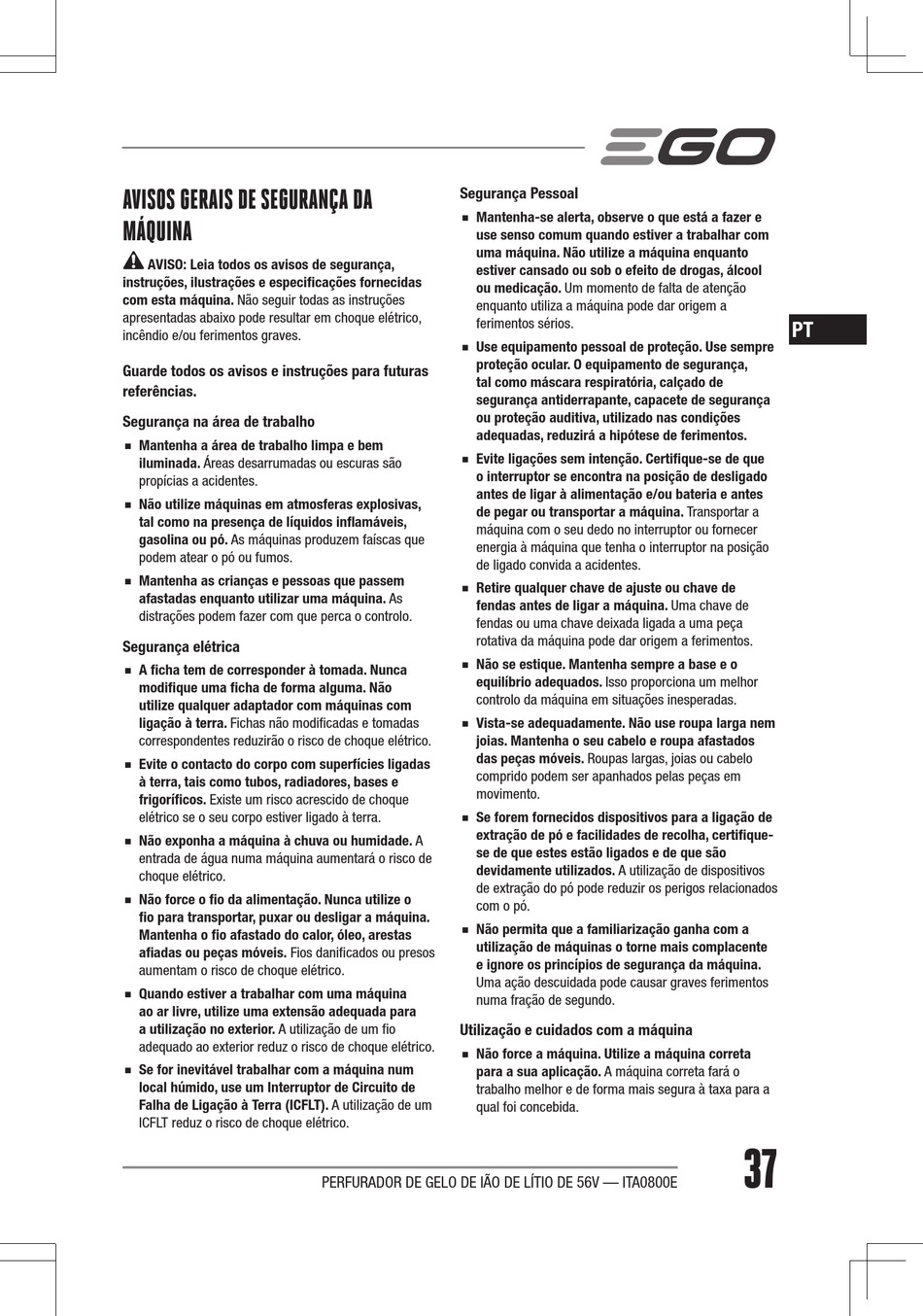 EGO

AVISOS GERAIS DE SEGURANÇA DA MÁQUINA

AVISO: Leia todos os avisos de segurança, instruções, ilustrações e especificações fornecidas com esta máquina. Não seguir todas as instruções apresentadas abaixo pode resultar em choque elétrico, incêndio e/ou ferimentos graves.

Guarde todos os avisos e instruções para futuras referências.

Segurança na área de trabalho

■ Mantenha a área de trabalho limpa e bem iluminada. Áreas desarrumadas ou escuras são propícias a acidentes.

■ Não utilize máquinas em atmosferas explosivas, tal como na presença de líquidos inflamáveis, gasolina ou pó. As máquinas produzem faíscas que podem atear o pó ou fumos.

■ Mantenha as crianças e pessoas que passem afastadas enquanto utilizar uma máquina. As distrações podem fazer com que perca o controlo.

Segurança elétrica

■ A ficha tem de corresponder à tomada. Nunca modifique uma ficha de forma alguma. Não utilize qualquer adaptador com máquinas com ligação à terra. Fichas não modificadas e tomadas correspondentes reduzirão o risco de choque elétrico.

■ Evite o contacto do corpo com superfícies ligadas à terra, tais como tubos, radiadores, bases e frigoríficos. Existe um risco acrescido de choque elétrico se o seu corpo estiver ligado à terra.

■ Não exponha a máquina à chuva ou humidade. A entrada de água numa máquina aumentará o risco de choque elétrico.

■ Não force o fio da alimentação. Nunca utilize o fio para transportar, puxar ou desligar a máquina. Mantenha o fio afastado do calor, óleo, arestas afiadas ou peças móveis. Fios danificados ou presos aumentam o risco de choque elétrico.

■ Quando estiver a trabalhar com uma máquina ao ar livre, utilize uma extensão adequada para a utilização no exterior. A utilização de um fio adequado ao exterior reduz o risco de choque elétrico.

■ Se for inevitável trabalhar com a máquina num local húmido, use um Interruptor de Circuito de Falha de Ligação à Terra (ICFLT). A utilização de um ICFLT reduz o risco de choque elétrico.

Segurança Pessoal

■ Mantenha-se alerta, observe o que está a fazer e use senso comum quando estiver a trabalhar com uma máquina. Não utilize a máquina enquanto estiver cansado ou sob o efeito de drogas, álcool ou medicação. Um momento de falta de atenção enquanto utiliza a máquina pode dar origem a ferimentos sérios.

■ Use equipamento pessoal de proteção. Use sempre proteção ocular. O equipamento de segurança, tal como máscara respiratória, calçado de segurança antiderrapante, capacete de segurança ou proteção auditiva, utilizado nas condições adequadas, reduzirá a hipótese de ferimentos.

■ Evite ligações sem intenção. Certifique-se de que o interruptor se encontra na posição de desligado antes de ligar à alimentação e/ou bateria e antes de pegar ou transportar a máquina. Transportar a máquina com o seu dedo no interruptor ou fornecer energia à máquina que tenha o interruptor na posição de ligado convida a acidentes.

■ Retire qualquer chave de ajuste ou chave de fendas antes de ligar a máquina. Uma chave de fendas ou uma chave deixada ligada a uma peça rotativa da máquina pode dar origem a ferimentos.

■ Não se estique. Mantenha sempre a base e o equilíbrio adequados. Isso proporciona um melhor controlo da máquina em situações inesperadas.

■ Vista-se adequadamente. Não use roupa larga nem joias. Mantenha o seu cabelo e roupa afastados das peças móveis. Roupas largas, joias ou cabelo comprido podem ser apanhados pelas peças em movimento.

■ Se forem fornecidos dispositivos para a ligação de extração de pó e facilidades de recolha, certifique-se de que estes estão ligados e de que são devidamente utilizados. A utilização de dispositivos de extração do pó pode reduzir os perigos relacionados com o pó.

■ Não permita que a familiarização ganha com a utilização de máquinas o torne mais complacente e ignore os princípios de segurança da máquina. Uma ação descuidada pode causar graves ferimentos numa fração de segundo.

Utilização e cuidados com a máquina

■ Não force a máquina. Utilize a máquina correta para a sua aplicação. A máquina correta fará o trabalho melhor e de forma mais segura à taxa para a qual foi concebida.

PT

PERFURADOR DE GELO DE IÃO DE LÍTIO DE 56V — ITA0800E

37